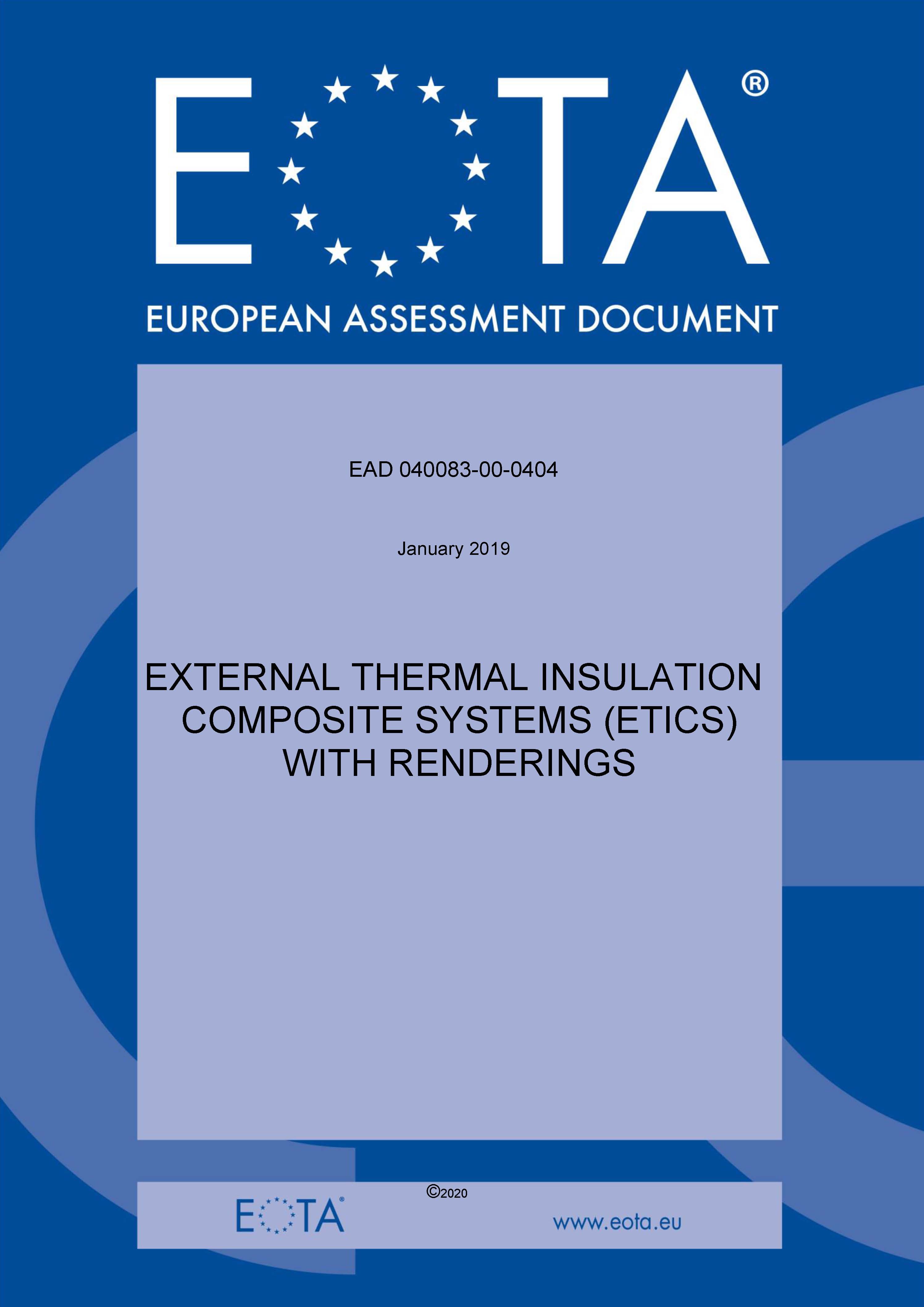 EOTA®

EUROPEAN ASSESSMENT DOCUMENT

EAD 040083-00-0404

January 2019

EXTERNAL THERMAL INSULATION COMPOSITE SYSTEMS (ETICS) WITH RENDERINGS

©2020

EOTA®

www.eota.eu